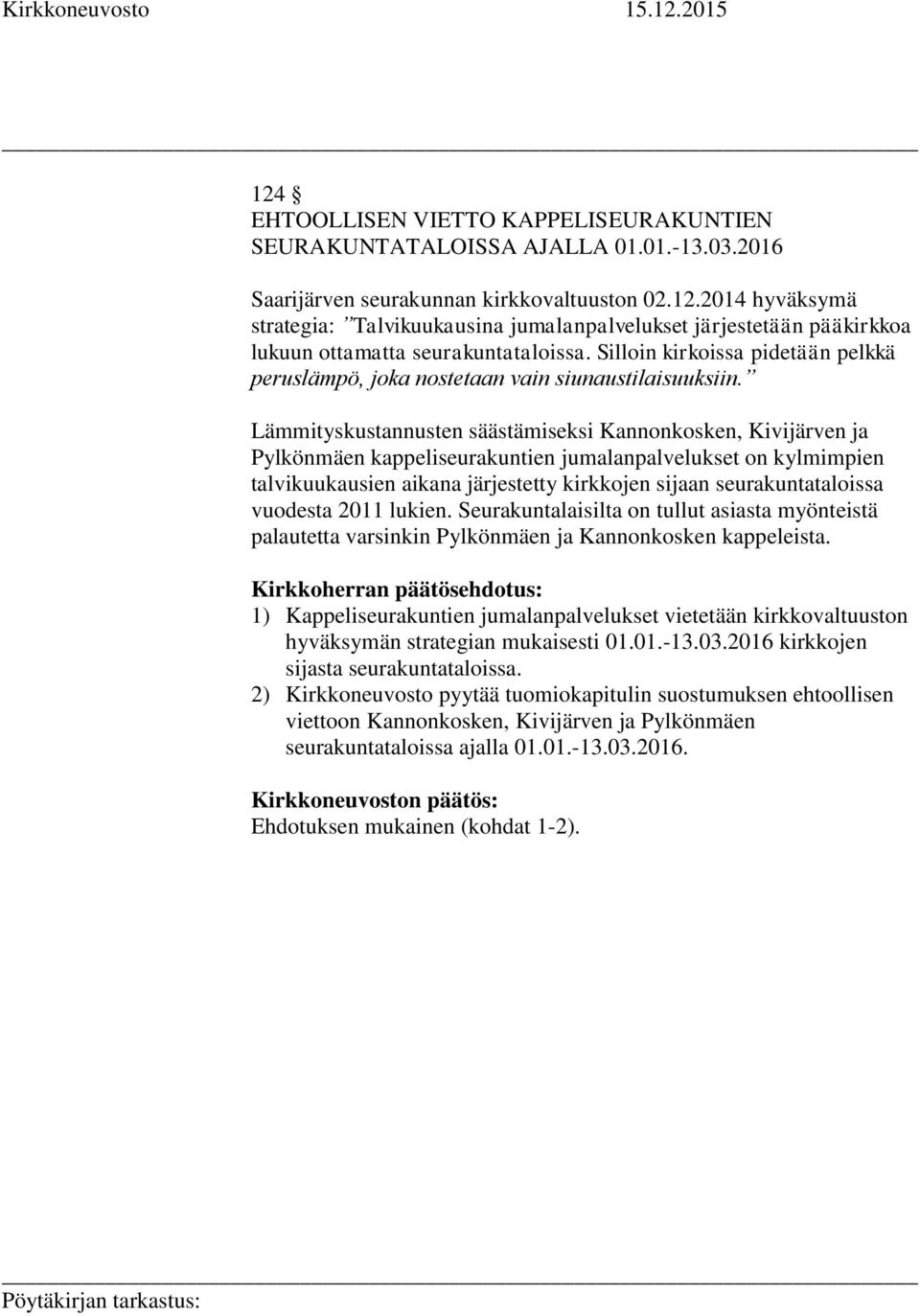 Kirkkoneuvosto 15.12.2015

124 §
EHTOOLLISEN VIETTO KAPPELISEURAKUNTIEN SEURAKUNTATALOISSA AJALLA 01.01.-13.03.2016

Saarijärven seurakunnan kirkkovaltuuston 02.12.2014 hyväksymä strategia: ”Talvikuukausina jumalanpalvelukset järjestetään pääkirkkoa lukuun ottamatta seurakuntataloissa. Silloin kirkoissa pidetään pelkkä peruslämpö, joka nostetaan vain siunaustilaisuuksiin.”

Lämmityskustannusten säästämiseksi Kannonkosken, Kivijärven ja Pylkönmäen kappeliseurakuntien jumalanpalvelukset on kylmimpien talvikuukausien aikana järjestetty kirkkojen sijaan seurakuntataloissa vuodesta 2011 lukien. Seurakuntalaisilta on tullut asiasta myönteistä palautetta varsinkin Pylkönmäen ja Kannonkosken kappeleista.

Kirkkoherran päätösehdotus:
1) Kappeliseurakuntien jumalanpalvelukset vietetään kirkkovaltuuston hyväksymän strategian mukaisesti 01.01.-13.03.2016 kirkkojen sijasta seurakuntataloissa.
2) Kirkkoneuvosto pyytää tuomiokapitulin suostumuksen ehtoollisen viettoon Kannonkosken, Kivijärven ja Pylkönmäen seurakuntataloissa ajalla 01.01.-13.03.2016.

Kirkkoneuvoston päätös:
Ehdotuksen mukainen (kohdat 1-2).

Pöytäkirjan tarkastus: